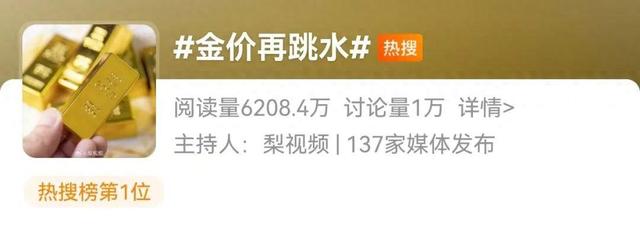 #金价再跳水# 热搜

阅读量6208.4万 讨论量1万 详情>

主持人：梨视频 | 137家媒体发布

热搜榜第1位